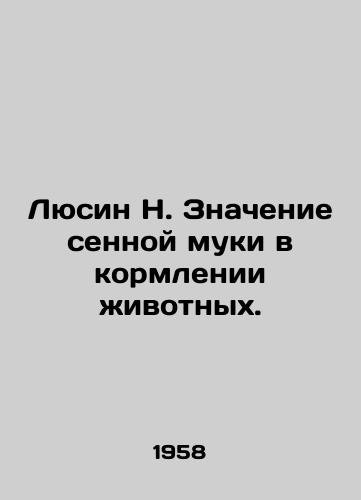 Люсин Н. Значение сенной муки в кормлении животных.

1958